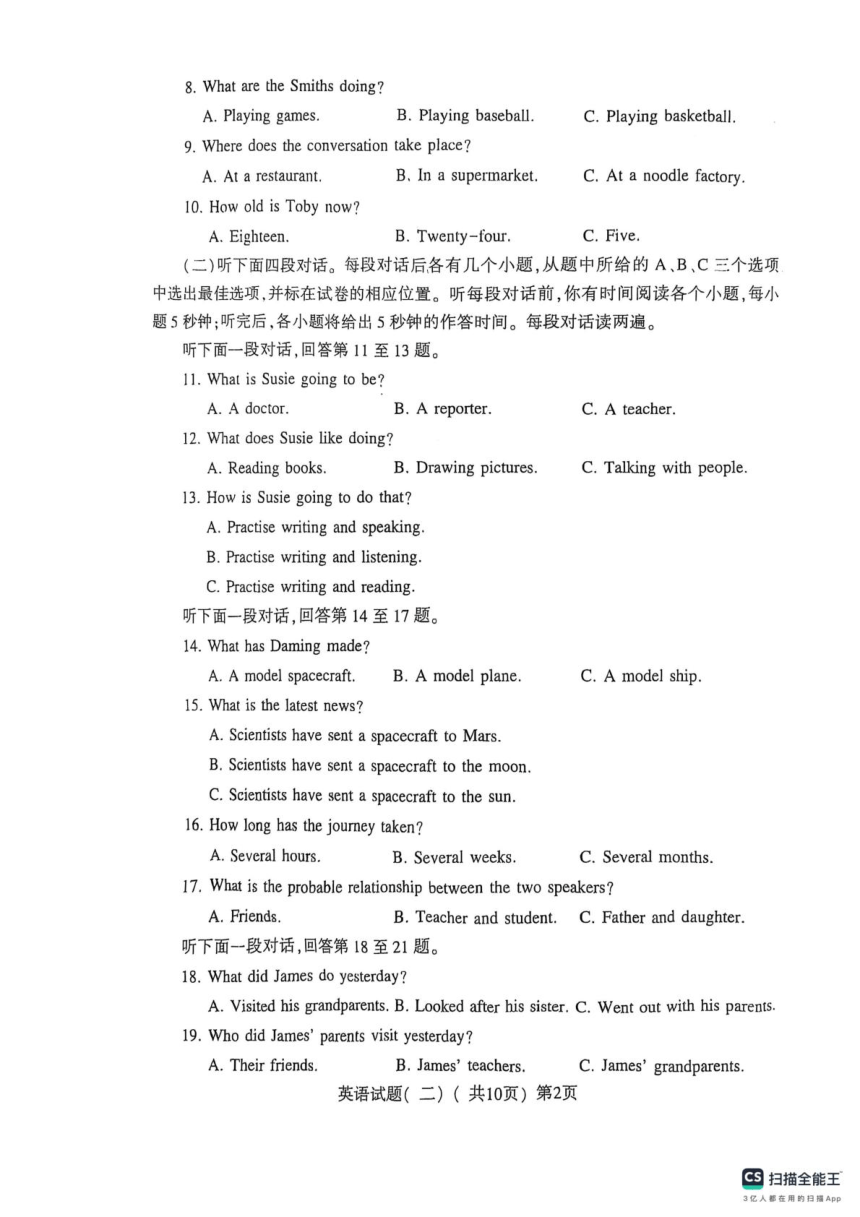 8. What are the Smiths doing?

A. Playing games.　　B. Playing baseball.　　C. Playing basketball.

9. Where does the conversation take place?

A. At a restaurant.　　B. In a supermarket.　　C. At a noodle factory.

10. How old is Toby now?

A. Eighteen.　　B. Twenty-four.　　C. Five.

(二)听下面四段对话。每段对话后各有几个小题，从题中所给的 A、B、C 三个选项中选出最佳选项，并标在试卷的相应位置。听每段对话前，你有时间阅读各个小题，每小题 5 秒钟；听完后，各小题将给出 5 秒钟的作答时间。每段对话读两遍。

听下面一段对话，回答第 11 至 13 题。

11. What is Susie going to be?

A. A doctor.　　B. A reporter.　　C. A teacher.

12. What does Susie like doing?

A. Reading books.　　B. Drawing pictures.　　C. Talking with people.

13. How is Susie going to do that?

A. Practise writing and speaking.

B. Practise writing and listening.

C. Practise writing and reading.

听下面一段对话，回答第 14 至 17 题。

14. What has Daming made?

A. A model spacecraft.　　B. A model plane.　　C. A model ship.

15. What is the latest news?

A. Scientists have sent a spacecraft to Mars.

B. Scientists have sent a spacecraft to the moon.

C. Scientists have sent a spacecraft to the sun.

16. How long has the journey taken?

A. Several hours.　　B. Several weeks.　　C. Several months.

17. What is the probable relationship between the two speakers?

A. Friends.　　B. Teacher and student.　　C. Father and daughter.

听下面一段对话，回答第 18 至 21 题。

18. What did James do yesterday?

A. Visited his grandparents. B. Looked after his sister. C. Went out with his parents.

19. Who did James' parents visit yesterday?

A. Their friends.　　B. James' teachers.　　C. James' grandparents.

英语试题(二)(共10页)第2页

CS 扫描全能王
3亿人都在用的扫描App